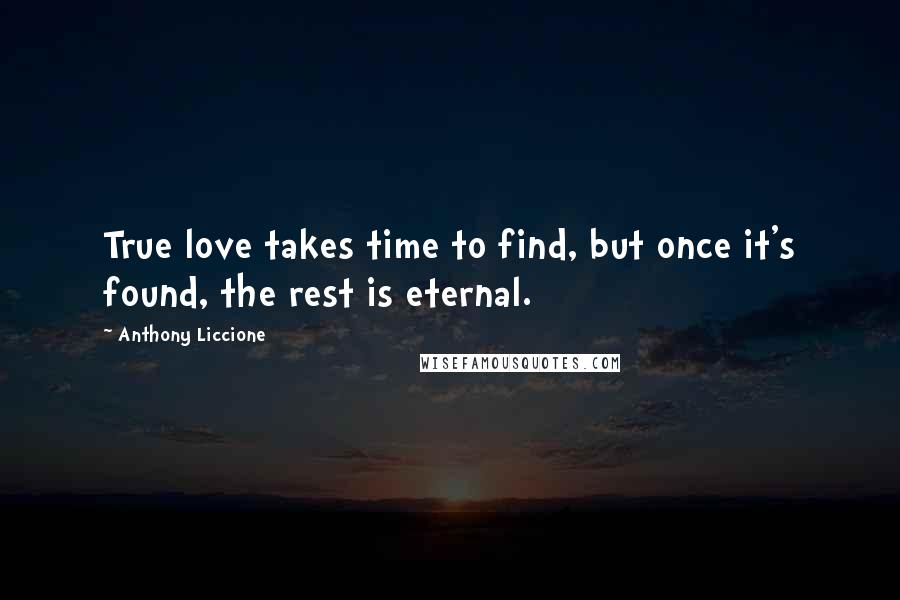 True love takes time to find, but once it's found, the rest is eternal.

~ Anthony Liccione

WISEFAMOUSQUOTES.COM